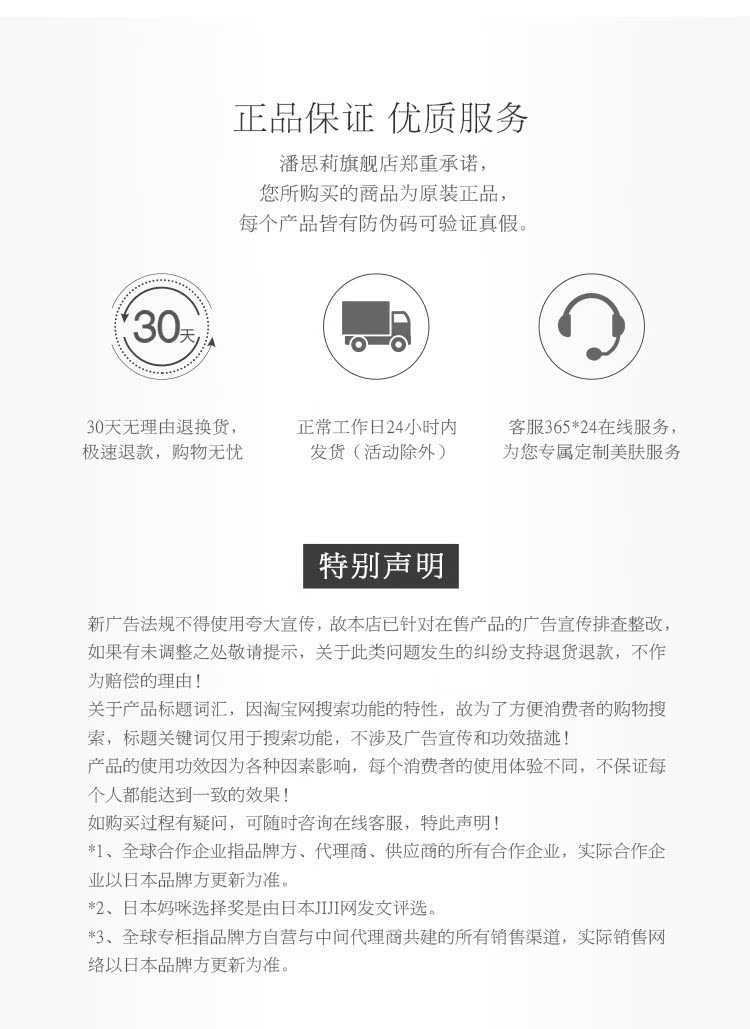 正品保证 优质服务

潘思莉旗舰店郑重承诺，
您所购买的商品为原装正品，
每个产品皆有防伪码可验证真假。

30天

30天无理由退换货，
极速退款，购物无忧

正常工作日24小时内
发货（活动除外）

客服365*24在线服务，
为您专属定制美肤服务

特别声明

新广告法规不得使用夸大宣传，故本店已针对在售产品的广告宣传排查整改，如果有未调整之处敬请提示，关于此类问题发生的纠纷支持退货退款，不作为赔偿的理由！

关于产品标题词汇，因淘宝网搜索功能的特性，故为了方便消费者的购物搜索，标题关键词仅用于搜索功能，不涉及广告宣传和功效描述！

产品的使用功效因为各种因素影响，每个消费者的使用体验不同，不保证每个人都能达到一致的效果！

如购买过程有疑问，可随时咨询在线客服，特此声明！

*1、全球合作企业指品牌方、代理商、供应商的所有合作企业，实际合作企业以日本品牌方更新为准。

*2、日本妈咪选择奖是由日本JIJI网发文评选。

*3、全球专柜指品牌方自营与中间代理商共建的所有销售渠道，实际销售网络以日本品牌方更新为准。